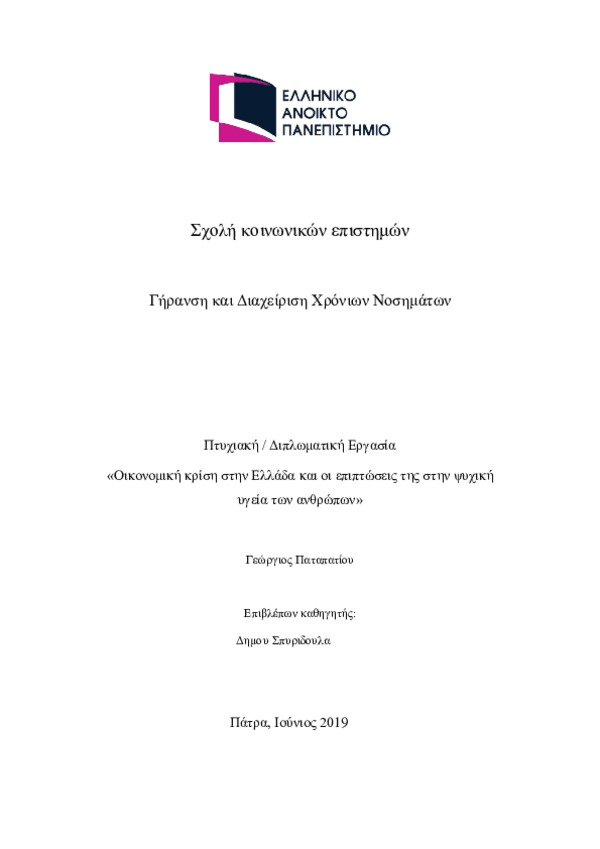 ΕΛΛΗΝΙΚΟ
ΑΝΟΙΚΤΟ
ΠΑΝΕΠΙΣΤΗΜΙΟ

Σχολή κοινωνικών επιστημών

Γήρανση και Διαχείριση Χρόνιων Νοσημάτων

Πτυχιακή / Διπλωματική Εργασία

«Οικονομική κρίση στην Ελλάδα και οι επιπτώσεις της στην ψυχική υγεία των ανθρώπων»

Γεώργιος Παπαπατίου

Επιβλέπων καθηγητής:

Δημου Σπυριδουλα

Πάτρα, Ιούνιος 2019